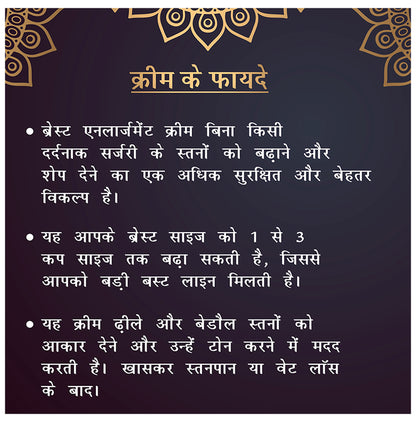 क्रीम के फायदे

• ब्रेस्ट एनलार्जमेंट क्रीम बिना किसी दर्दनाक सर्जरी के स्तनों को बढ़ाने और शेप देने का एक अधिक सुरक्षित और बेहतर विकल्प है।

• यह आपके ब्रेस्ट साइज को 1 से 3 कप साइज तक बढ़ा सकती है, जिससे आपको बड़ी बस्ट लाइन मिलती है।

• यह क्रीम ढ़ीले और बेडौल स्तनों को आकार देने और उन्हें टोन करने में मदद करती है। खासकर स्तनपान या वेट लॉस के बाद।